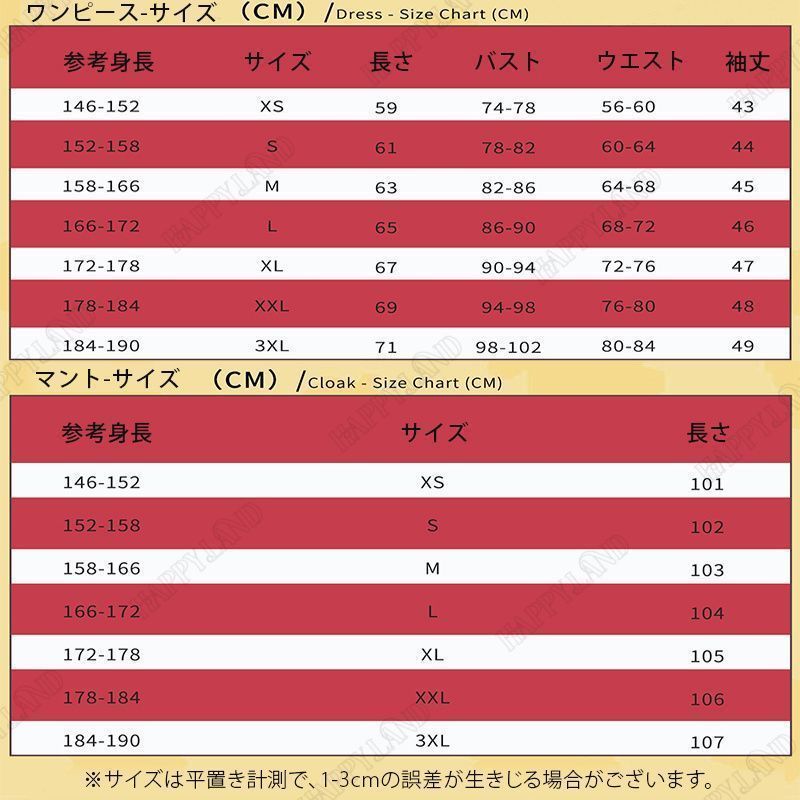 ワンピース-サイズ （CM） /Dress - Size Chart (CM)

| 参考身長 | サイズ | 長さ | バスト | ウエスト | 袖丈 |
|---|---|---|---|---|---|
| 146-152 | XS | 59 | 74-78 | 56-60 | 43 |
| 152-158 | S | 61 | 78-82 | 60-64 | 44 |
| 158-166 | M | 63 | 82-86 | 64-68 | 45 |
| 166-172 | L | 65 | 86-90 | 68-72 | 46 |
| 172-178 | XL | 67 | 90-94 | 72-76 | 47 |
| 178-184 | XXL | 69 | 94-98 | 76-80 | 48 |
| 184-190 | 3XL | 71 | 98-102 | 80-84 | 49 |

マント-サイズ （CM） /Cloak - Size Chart (CM)

| 参考身長 | サイズ | 長さ |
|---|---|---|
| 146-152 | XS | 101 |
| 152-158 | S | 102 |
| 158-166 | M | 103 |
| 166-172 | L | 104 |
| 172-178 | XL | 105 |
| 178-184 | XXL | 106 |
| 184-190 | 3XL | 107 |

※サイズは平置き計測で、1-3cmの誤差が生きじる場合がございます。

HAPPYLAND